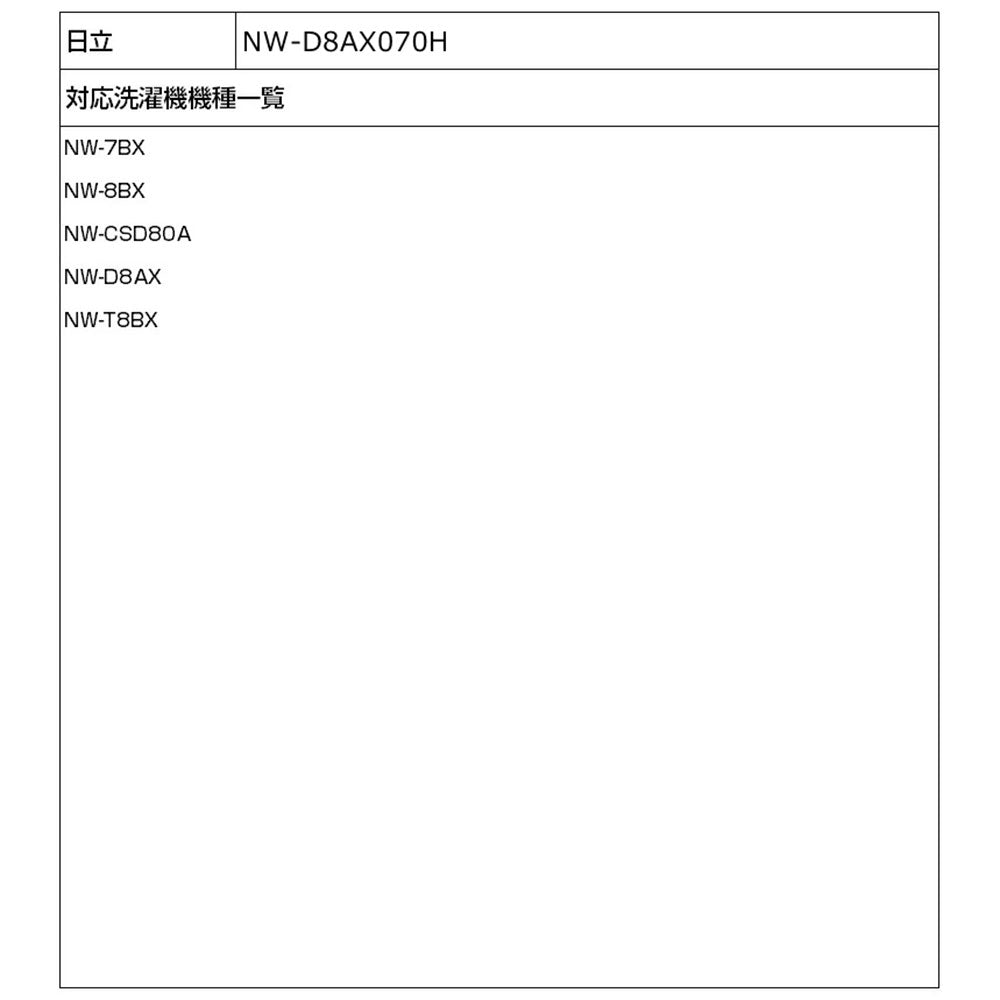 | 日立 | NW-D8AX070H |
|---|---|

対応洗濯機機種一覧

NW-7BX

NW-8BX

NW-CSD80A

NW-D8AX

NW-T8BX